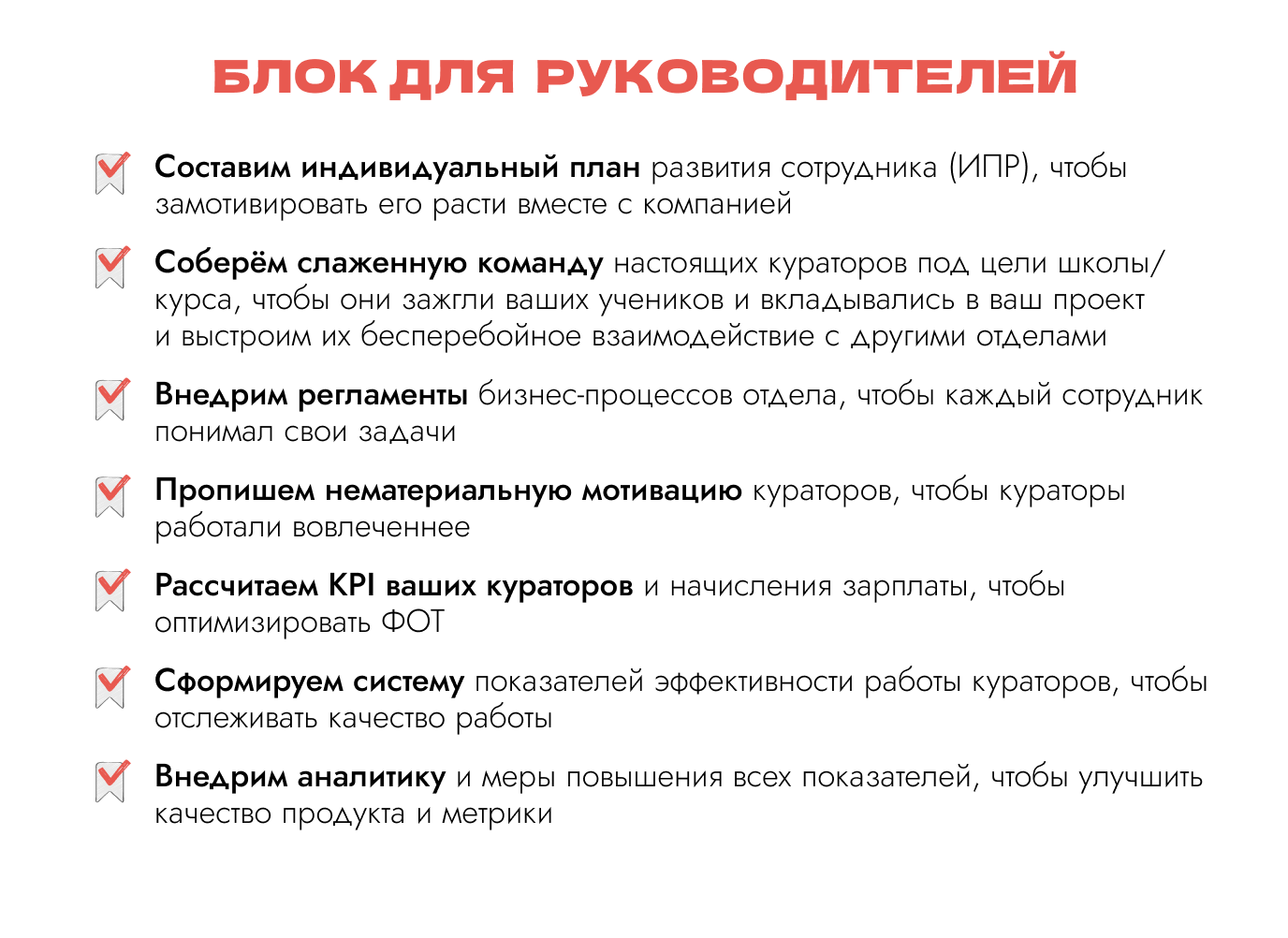 БЛОК ДЛЯ РУКОВОДИТЕЛЕЙ

Составим индивидуальный план развития сотрудника (ИПР), чтобы замотивировать его расти вместе с компанией

Соберём слаженную команду настоящих кураторов под цели школы/курса, чтобы они зажгли ваших учеников и вкладывались в ваш проект и выстроим их бесперебойное взаимодействие с другими отделами

Внедрим регламенты бизнес-процессов отдела, чтобы каждый сотрудник понимал свои задачи

Пропишем нематериальную мотивацию кураторов, чтобы кураторы работали вовлеченнее

Рассчитаем KPI ваших кураторов и начисления зарплаты, чтобы оптимизировать ФОТ

Сформируем систему показателей эффективности работы кураторов, чтобы отслеживать качество работы

Внедрим аналитику и меры повышения всех показателей, чтобы улучшить качество продукта и метрики